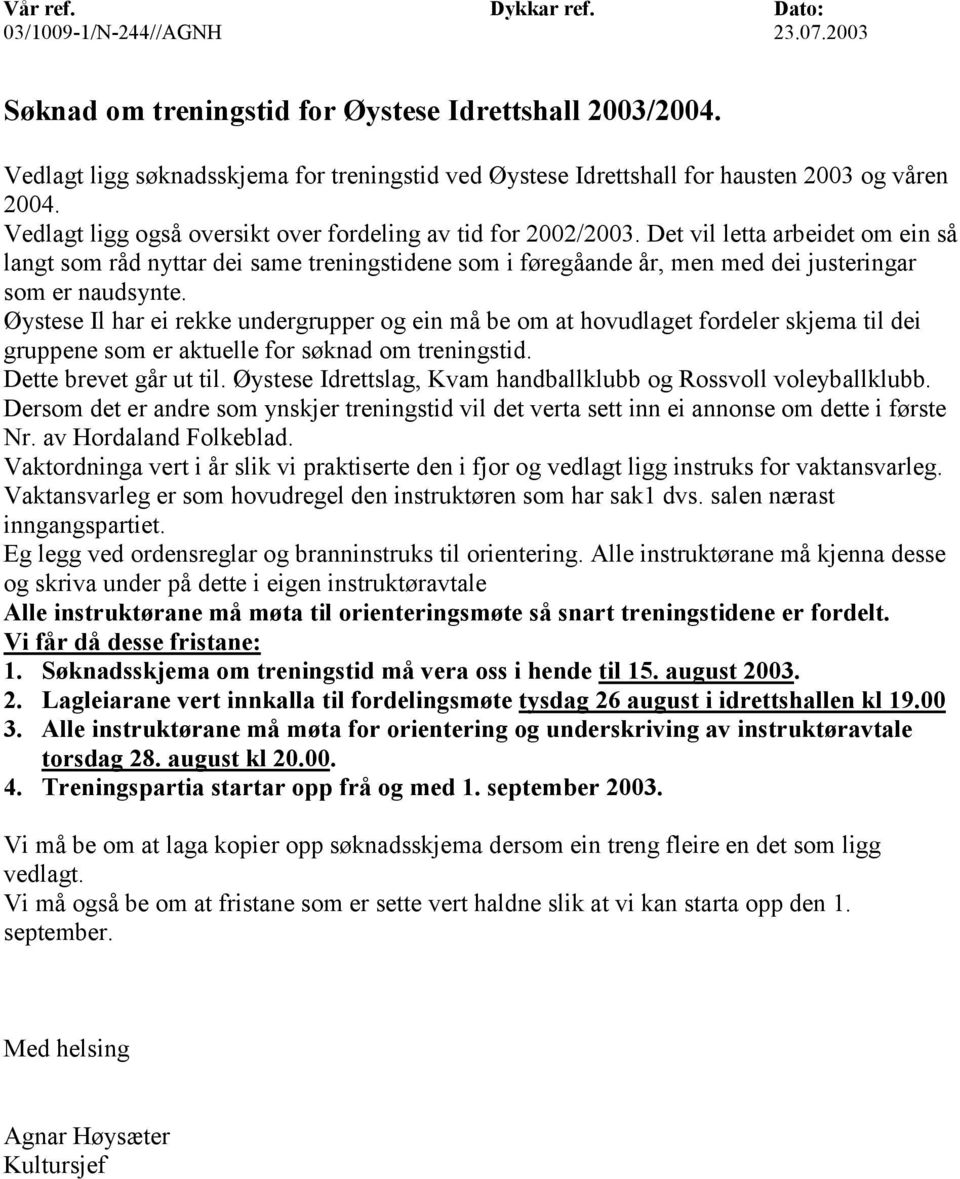 Vår ref. Dykkar ref. Dato:
03/1009-1/N-244//AGNH 23.07.2003

Søknad om treningstid for Øystese Idrettshall 2003/2004.

Vedlagt ligg søknadsskjema for treningstid ved Øystese Idrettshall for hausten 2003 og våren 2004.
Vedlagt ligg også oversikt over fordeling av tid for 2002/2003. Det vil letta arbeidet om ein så langt som råd nyttar dei same treningstidene som i føregåande år, men med dei justeringar som er naudsynte.
Øystese Il har ei rekke undergrupper og ein må be om at hovudlaget fordeler skjema til dei gruppene som er aktuelle for søknad om treningstid.
Dette brevet går ut til. Øystese Idrettslag, Kvam handballklubb og Rossvoll voleyballklubb.
Dersom det er andre som ynskjer treningstid vil det verta sett inn ei annonse om dette i første Nr. av Hordaland Folkeblad.
Vaktordninga vert i år slik vi praktiserte den i fjor og vedlagt ligg instruks for vaktansvarleg. Vaktansvarleg er som hovudregel den instruktøren som har sak1 dvs. salen nærast inngangspartiet.
Eg legg ved ordensreglar og branninstruks til orientering. Alle instruktørane må kjenna desse og skriva under på dette i eigen instruktøravtale
Alle instruktørane må møta til orienteringsmøte så snart treningstidene er fordelt.
Vi får då desse fristane:
1. Søknadsskjema om treningstid må vera oss i hende til 15. august 2003.
2. Lagleiarane vert innkalla til fordelingsmøte tysdag 26 august i idrettshallen kl 19.00
3. Alle instruktørane må møta for orientering og underskriving av instruktøravtale torsdag 28. august kl 20.00.
4. Treningspartia startar opp frå og med 1. september 2003.

Vi må be om at laga kopier opp søknadsskjema dersom ein treng fleire en det som ligg vedlagt.
Vi må også be om at fristane som er sette vert haldne slik at vi kan starta opp den 1. september.

Med helsing

Agnar Høysæter
Kultursjef